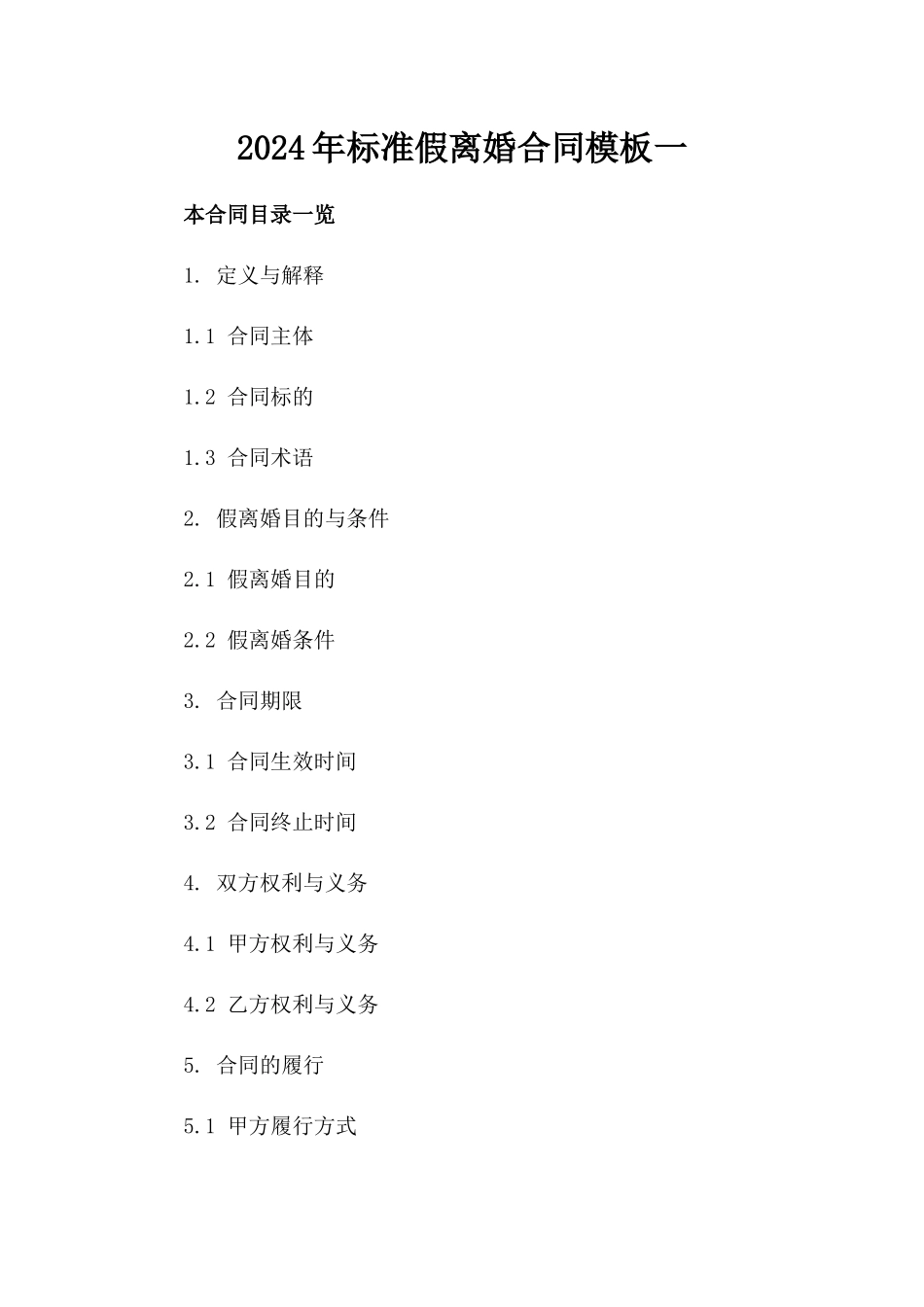 2024年标准假离婚合同模板一

本合同目录一览

1. 定义与解释

1.1 合同主体

1.2 合同标的

1.3 合同术语

2. 假离婚目的与条件

2.1 假离婚目的

2.2 假离婚条件

3. 合同期限

3.1 合同生效时间

3.2 合同终止时间

4. 双方权利与义务

4.1 甲方权利与义务

4.2 乙方权利与义务

5. 合同的履行

5.1 甲方履行方式